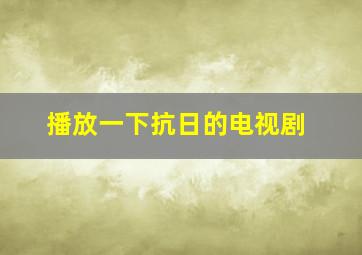 播放一下抗日的电视剧